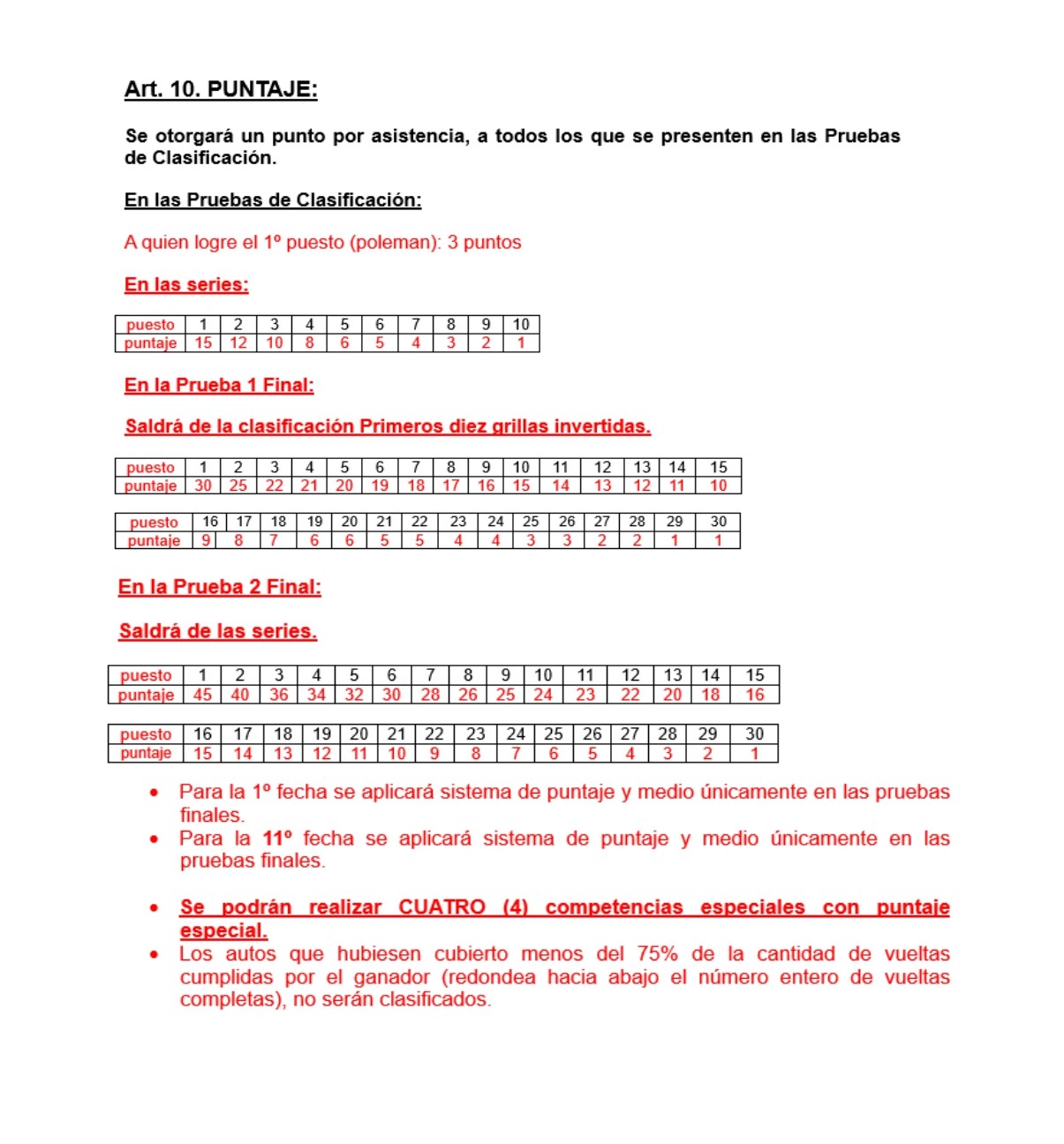 Art. 10. PUNTAJE:

Se otorgará un punto por asistencia, a todos los que se presenten en las Pruebas de Clasificación.

En las Pruebas de Clasificación:

A quien logre el 1º puesto (poleman): 3 puntos

En las series:

| puesto | 1 | 2 | 3 | 4 | 5 | 6 | 7 | 8 | 9 | 10 |
|---|---|---|---|---|---|---|---|---|---|---|
| puntaje | 15 | 12 | 10 | 8 | 6 | 5 | 4 | 3 | 2 | 1 |

En la Prueba 1 Final:

Saldrá de la clasificación Primeros diez grillas invertidas.

| puesto | 1 | 2 | 3 | 4 | 5 | 6 | 7 | 8 | 9 | 10 | 11 | 12 | 13 | 14 | 15 |
|---|---|---|---|---|---|---|---|---|---|---|---|---|---|---|---|
| puntaje | 30 | 25 | 22 | 21 | 20 | 19 | 18 | 17 | 16 | 15 | 14 | 13 | 12 | 11 | 10 |

| puesto | 16 | 17 | 18 | 19 | 20 | 21 | 22 | 23 | 24 | 25 | 26 | 27 | 28 | 29 | 30 |
|---|---|---|---|---|---|---|---|---|---|---|---|---|---|---|---|
| puntaje | 9 | 8 | 7 | 6 | 6 | 5 | 5 | 4 | 4 | 3 | 3 | 2 | 2 | 1 | 1 |

En la Prueba 2 Final:

Saldrá de las series.

| puesto | 1 | 2 | 3 | 4 | 5 | 6 | 7 | 8 | 9 | 10 | 11 | 12 | 13 | 14 | 15 |
|---|---|---|---|---|---|---|---|---|---|---|---|---|---|---|---|
| puntaje | 45 | 40 | 36 | 34 | 32 | 30 | 28 | 26 | 25 | 24 | 23 | 22 | 20 | 18 | 16 |

| puesto | 16 | 17 | 18 | 19 | 20 | 21 | 22 | 23 | 24 | 25 | 26 | 27 | 28 | 29 | 30 |
|---|---|---|---|---|---|---|---|---|---|---|---|---|---|---|---|
| puntaje | 15 | 14 | 13 | 12 | 11 | 10 | 9 | 8 | 7 | 6 | 5 | 4 | 3 | 2 | 1 |

• Para la 1º fecha se aplicará sistema de puntaje y medio únicamente en las pruebas finales.
• Para la 11º fecha se aplicará sistema de puntaje y medio únicamente en las pruebas finales.

• Se podrán realizar CUATRO (4) competencias especiales con puntaje especial.
• Los autos que hubiesen cubierto menos del 75% de la cantidad de vueltas cumplidas por el ganador (redondea hacia abajo el número entero de vueltas completas), no serán clasificados.